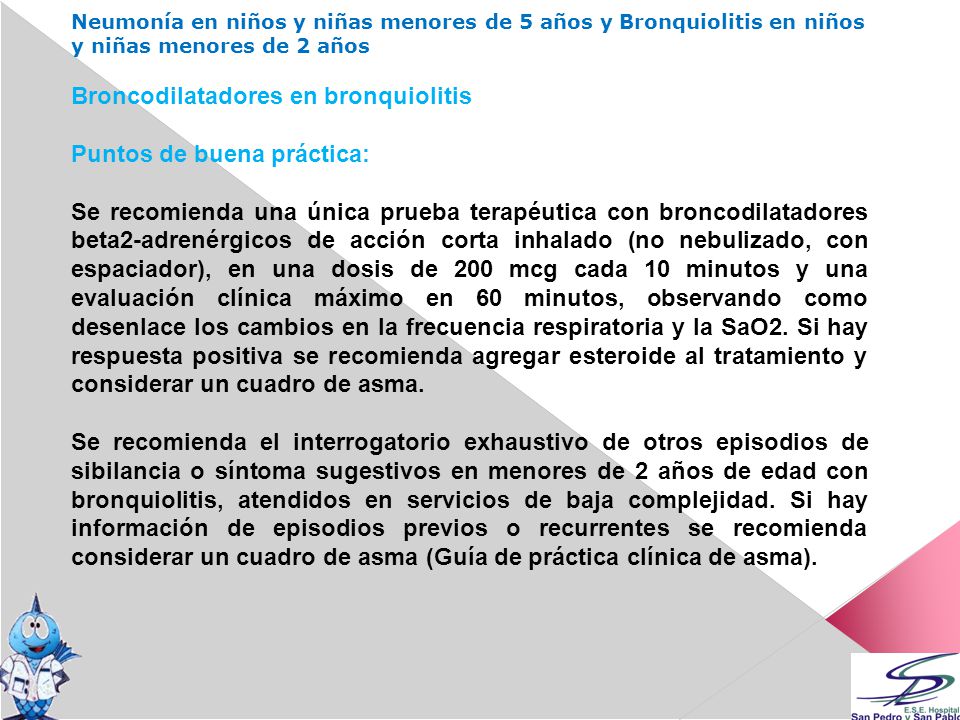 Neumonía en niños y niñas menores de 5 años y Bronquiolitis en niños y niñas menores de 2 años

Broncodilatadores en bronquiolitis

Puntos de buena práctica:

Se recomienda una única prueba terapéutica con broncodilatadores beta2-adrenérgicos de acción corta inhalado (no nebulizado, con espaciador), en una dosis de 200 mcg cada 10 minutos y una evaluación clínica máximo en 60 minutos, observando como desenlace los cambios en la frecuencia respiratoria y la SaO2. Si hay respuesta positiva se recomienda agregar esteroide al tratamiento y considerar un cuadro de asma.

Se recomienda el interrogatorio exhaustivo de otros episodios de sibilancia o síntoma sugestivos en menores de 2 años de edad con bronquiolitis, atendidos en servicios de baja complejidad. Si hay información de episodios previos o recurrentes se recomienda considerar un cuadro de asma (Guía de práctica clínica de asma).

E.S.E. Hospital
San Pedro y San Pablo